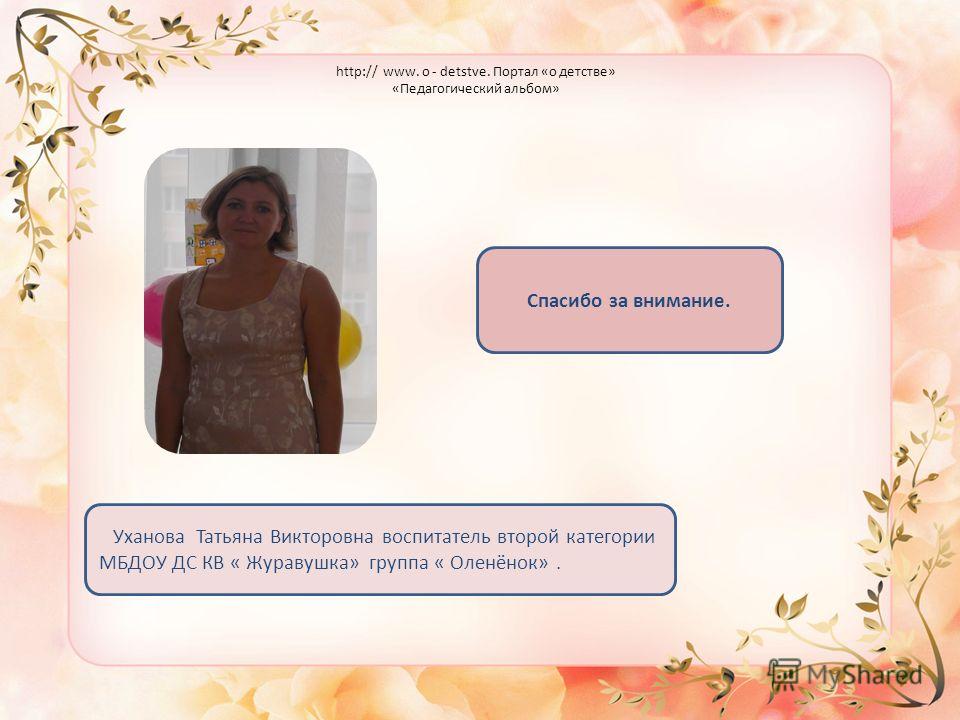 http:// www. o - detstve. Портал «о детстве»
«Педагогический альбом»

Спасибо за внимание.

Уханова Татьяна Викторовна воспитатель второй категории МБДОУ ДС КВ « Журавушка» группа « Оленёнок» .

MyShared